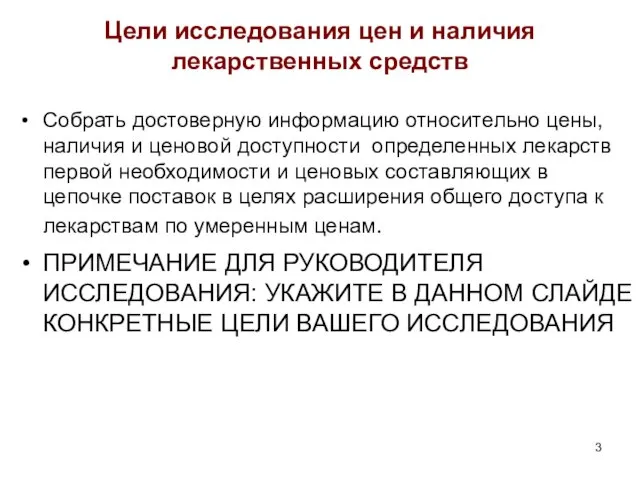 Цели исследования цен и наличия лекарственных средств

• Собрать достоверную информацию относительно цены, наличия и ценовой доступности определенных лекарств первой необходимости и ценовых составляющих в цепочке поставок в целях расширения общего доступа к лекарствам по умеренным ценам.

• ПРИМЕЧАНИЕ ДЛЯ РУКОВОДИТЕЛЯ ИССЛЕДОВАНИЯ: УКАЖИТЕ В ДАННОМ СЛАЙДЕ КОНКРЕТНЫЕ ЦЕЛИ ВАШЕГО ИССЛЕДОВАНИЯ

3